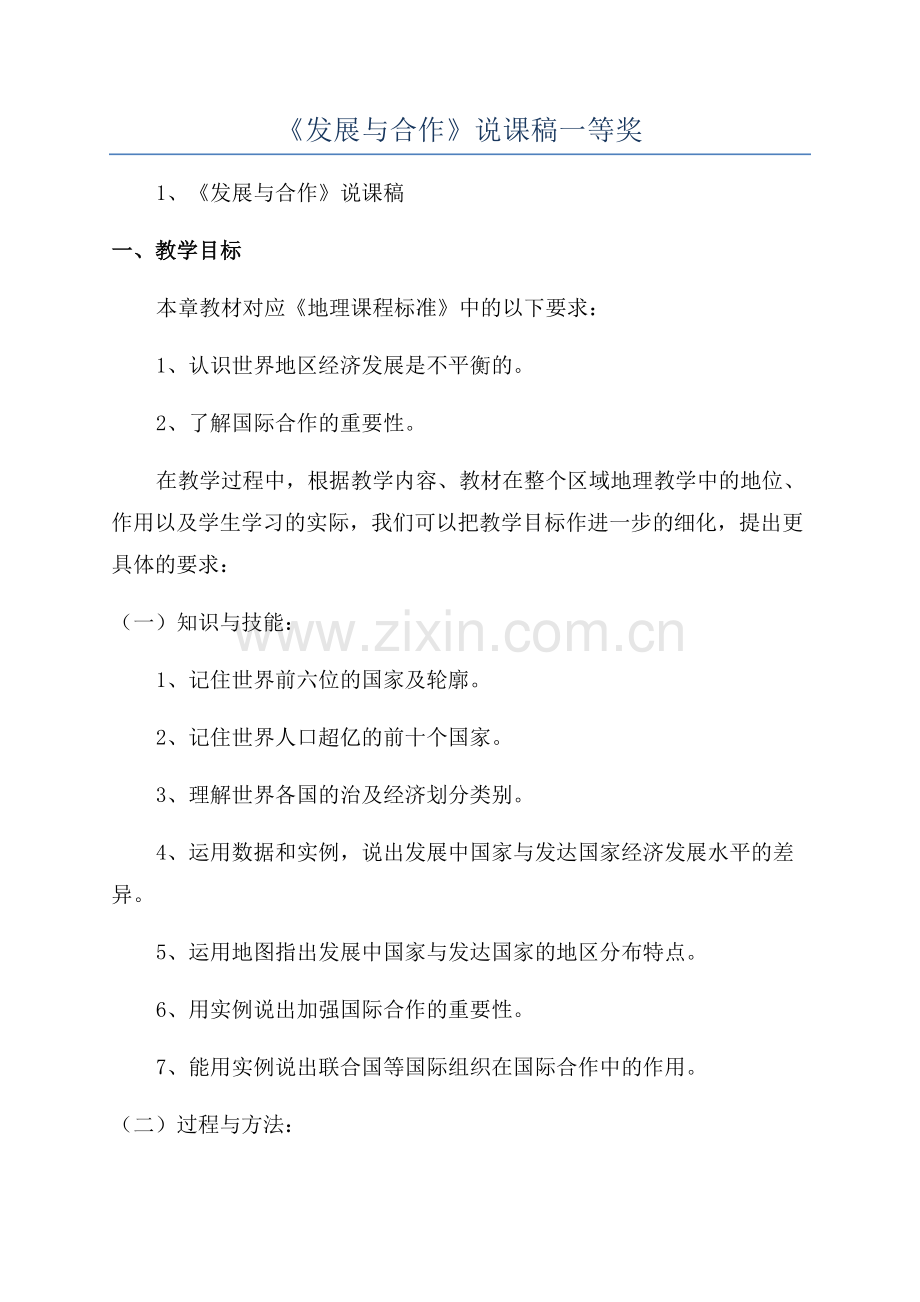 《发展与合作》说课稿一等奖

1、《发展与合作》说课稿

一、教学目标

本章教材对应《地理课程标准》中的以下要求：

1、认识世界地区经济发展是不平衡的。

2、了解国际合作的重要性。

在教学过程中，根据教学内容、教材在整个区域地理教学中的地位、作用以及学生学习的实际，我们可以把教学目标作进一步的细化，提出更具体的要求：

（一）知识与技能：

www.zixin.com.cn

1、记住世界前六位的国家及轮廓。

2、记住世界人口超亿的前十个国家。

3、理解世界各国的治及经济划分类别。

4、运用数据和实例，说出发展中国家与发达国家经济发展水平的差异。

5、运用地图指出发展中国家与发达国家的地区分布特点。

6、用实例说出加强国际合作的重要性。

7、能用实例说出联合国等国际组织在国际合作中的作用。

（二）过程与方法：